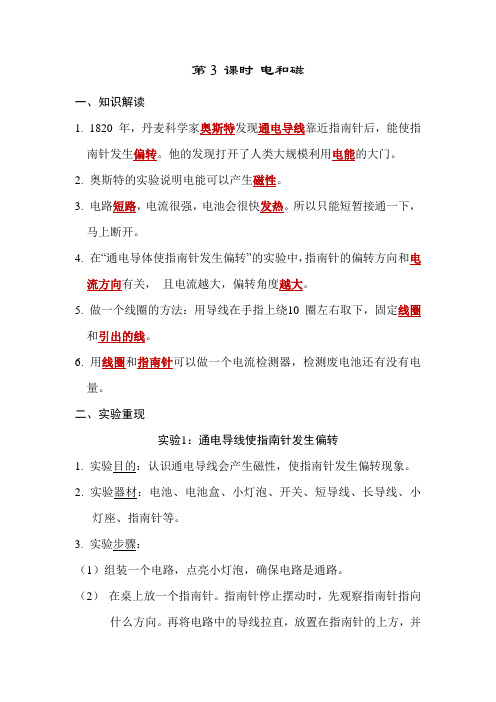 第 3 课时 电和磁

一、知识解读

1. 1820 年，丹麦科学家奥斯特发现通电导线靠近指南针后，能使指南针发生偏转。他的发现打开了人类大规模利用电能的大门。

2. 奥斯特的实验说明电能可以产生磁性。

3. 电路短路，电流很强，电池会很快发热。所以只能短暂接通一下，马上断开。

4. 在“通电导体使指南针发生偏转”的实验中，指南针的偏转方向和电流方向有关， 且电流越大，偏转角度越大。

5. 做一个线圈的方法：用导线在手指上绕10 圈左右取下，固定线圈和引出的线。

6. 用线圈和指南针可以做一个电流检测器，检测废电池还有没有电量。

二、实验重现

实验1：通电导线使指南针发生偏转

1. 实验目的：认识通电导线会产生磁性，使指南针发生偏转现象。

2. 实验器材：电池、电池盒、小灯泡、开关、短导线、长导线、小灯座、指南针等。

3. 实验步骤：

（1）组装一个电路，点亮小灯泡，确保电路是通路。

（2） 在桌上放一个指南针。指南针停止摆动时，先观察指南针指向什么方向。再将电路中的导线拉直，放置在指南针的上方，并